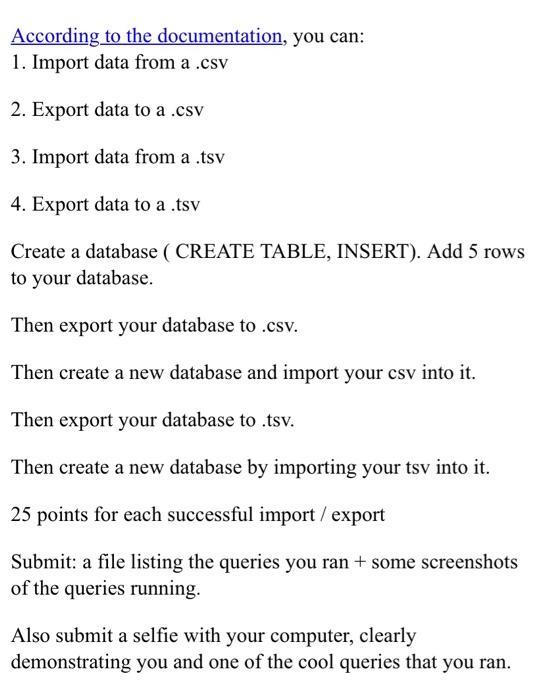 According to the documentation, you can:
1. Import data from a .csv

2. Export data to a .csv

3. Import data from a .tsv

4. Export data to a .tsv

Create a database ( CREATE TABLE, INSERT). Add 5 rows to your database.

Then export your database to .csv.

Then create a new database and import your csv into it.

Then export your database to .tsv.

Then create a new database by importing your tsv into it.

25 points for each successful import / export

Submit: a file listing the queries you ran + some screenshots of the queries running.

Also submit a selfie with your computer, clearly demonstrating you and one of the cool queries that you ran.